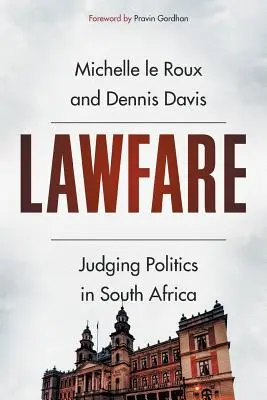 Foreword by Pravin Gordhan

Michelle le Roux and Dennis Davis

LAWFARE

Judging Politics in South Africa